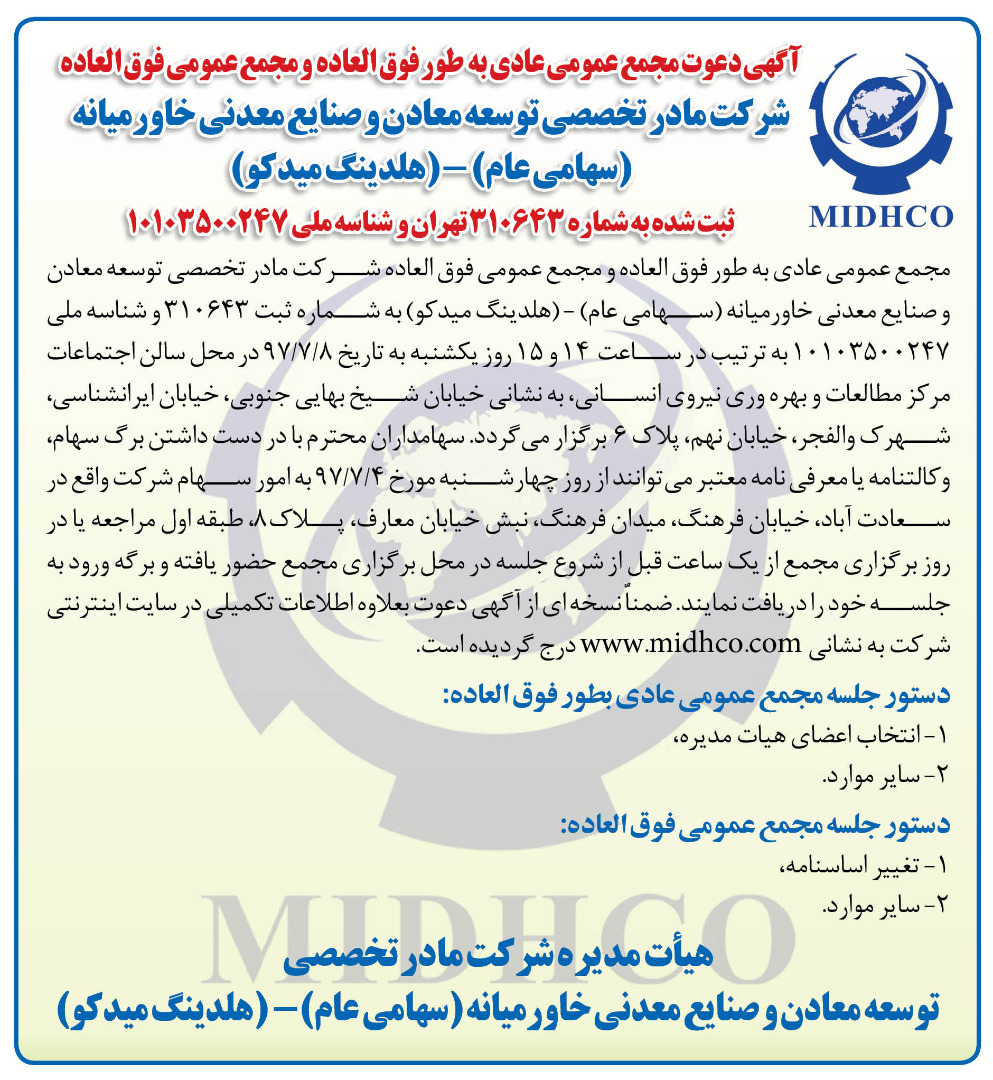 MIDHCO

آگهی دعوت مجمع عمومی عادی به طور فوق العاده و مجمع عمومی فوق العاده
شرکت مادر تخصصی توسعه معادن و صنایع معدنی خاورمیانه
(سهامی عام) - (هلدینگ میدکو)
ثبت شده به شماره ۳۱۰۶۴۳ تهران و شناسه ملی ۱۰۱۰۳۵۰۰۲۴۷

مجمع عمومی عادی به طور فوق العاده و مجمع عمومی فوق العاده شرکت مادر تخصصی توسعه معادن و صنایع معدنی خاورمیانه (سهامی عام) - (هلدینگ میدکو) به شماره ثبت ۳۱۰۶۴۳ و شناسه ملی ۱۰۱۰۳۵۰۰۲۴۷ به ترتیب در ساعت ۱۴ و ۱۵ روز یکشنبه به تاریخ ۹۷/۷/۸ در محل سالن اجتماعات مرکز مطالعات و بهره وری نیروی انسانی، به نشانی خیابان شیخ بهایی جنوبی، خیابان ایرانشناسی، شهرک والفجر، خیابان نهم، پلاک ۶ برگزار می گردد. سهامداران محترم با در دست داشتن برگ سهام، وکالتنامه یا معرفی نامه معتبر می توانند از روز چهارشنبه مورخ ۹۷/۷/۴ به امور سهام شرکت واقع در سعادت آباد، خیابان فرهنگ، میدان فرهنگ، نبش خیابان معارف، پلاک ۸، طبقه اول مراجعه یا در روز برگزاری مجمع از یک ساعت قبل از شروع جلسه در محل برگزاری مجمع حضور یافته و برگه ورود به جلسه خود را دریافت نمایند. ضمناً نسخه ای از آگهی دعوت بعلاوه اطلاعات تکمیلی در سایت اینترنتی شرکت به نشانی www.midhco.com درج گردیده است.

دستور جلسه مجمع عمومی عادی بطور فوق العاده:
۱- انتخاب اعضای هیات مدیره،
۲- سایر موارد.

دستور جلسه مجمع عمومی فوق العاده:
۱- تغییر اساسنامه،
۲- سایر موارد.

MIDHCO

هیأت مدیره شرکت مادر تخصصی
توسعه معادن و صنایع معدنی خاورمیانه (سهامی عام) - (هلدینگ میدکو)